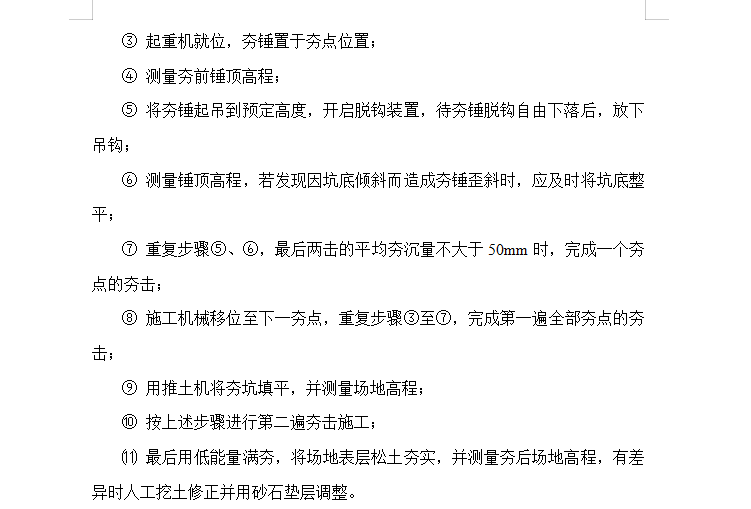 ③ 起重机就位，夯锤置于夯点位置；

④ 测量夯前锤顶高程；

⑤ 将夯锤起吊到预定高度，开启脱钩装置，待夯锤脱钩自由下落后，放下吊钩；

⑥ 测量锤顶高程，若发现因坑底倾斜而造成夯锤歪斜时，应及时将坑底整平；

⑦ 重复步骤⑤、⑥，最后两击的平均夯沉量不大于 50mm 时，完成一个夯点的夯击；

⑧ 施工机械移位至下一夯点，重复步骤③至⑦，完成第一遍全部夯点的夯击；

⑨ 用推土机将夯坑填平，并测量场地高程；

⑩ 按上述步骤进行第二遍夯击施工；

⑾ 最后用低能量满夯，将场地表层松土夯实，并测量夯后场地高程，有差异时人工挖土修正并用砂石垫层调整。